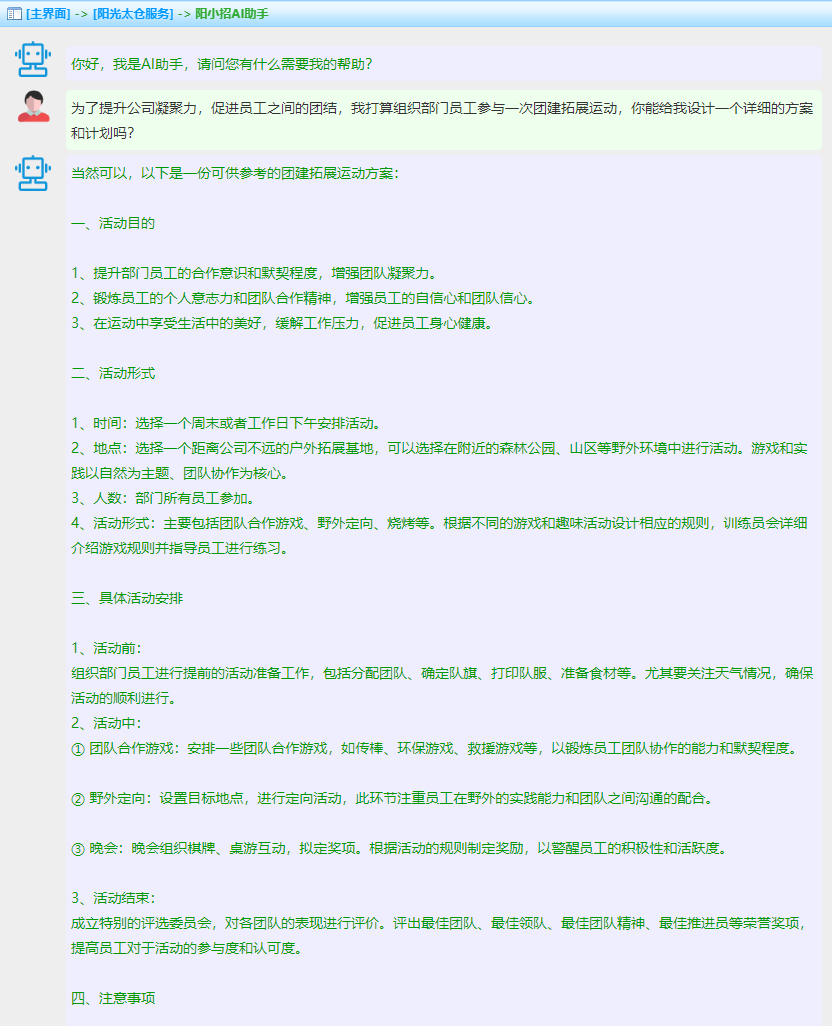 [主界面] -> [阳光太仓服务] -> 阳小招AI助手

你好，我是AI助手，请问您有什么需要我的帮助？

为了提升公司凝聚力，促进员工之间的团结，我打算组织部门员工参与一次团建拓展运动，你能给我设计一个详细的方案和计划吗？

当然可以，以下是一份可供参考的团建拓展运动方案：

一、活动目的

1、提升部门员工的合作意识和默契程度，增强团队凝聚力。
2、锻炼员工的个人意志力和团队合作精神，增强员工的自信心和团队信心。
3、在运动中享受生活中的美好，缓解工作压力，促进员工身心健康。

二、活动形式

1、时间：选择一个周末或者工作日下午安排活动。
2、地点：选择一个距离公司不远的户外拓展基地，可以选择在附近的森林公园、山区等野外环境中进行活动。游戏和实践以自然为主题、团队协作为核心。
3、人数：部门所有员工参加。
4、活动形式：主要包括团队合作游戏、野外定向、烧烤等。根据不同的游戏和趣味活动设计相应的规则，训练员会详细介绍游戏规则并指导员工进行练习。

三、具体活动安排

1、活动前：
组织部门员工进行提前的活动准备工作，包括分配团队、确定队旗、打印队服、准备食材等。尤其要关注天气情况，确保活动的顺利进行。
2、活动中：
① 团队合作游戏：安排一些团队合作游戏，如传棒、环保游戏、救援游戏等，以锻炼员工团队协作的能力和默契程度。

② 野外定向：设置目标地点，进行定向活动，此环节注重员工在野外的实践能力和团队之间沟通的配合。

③ 晚会：晚会组织棋牌、桌游互动，拟定奖项。根据活动的规则制定奖励，以警醒员工的积极性和活跃度。

3、活动结束：
成立特别的评选委员会，对各团队的表现进行评价。评出最佳团队、最佳领队、最佳团队精神、最佳推进员等荣誉奖项，提高员工对于活动的参与度和认可度。

四、注意事项